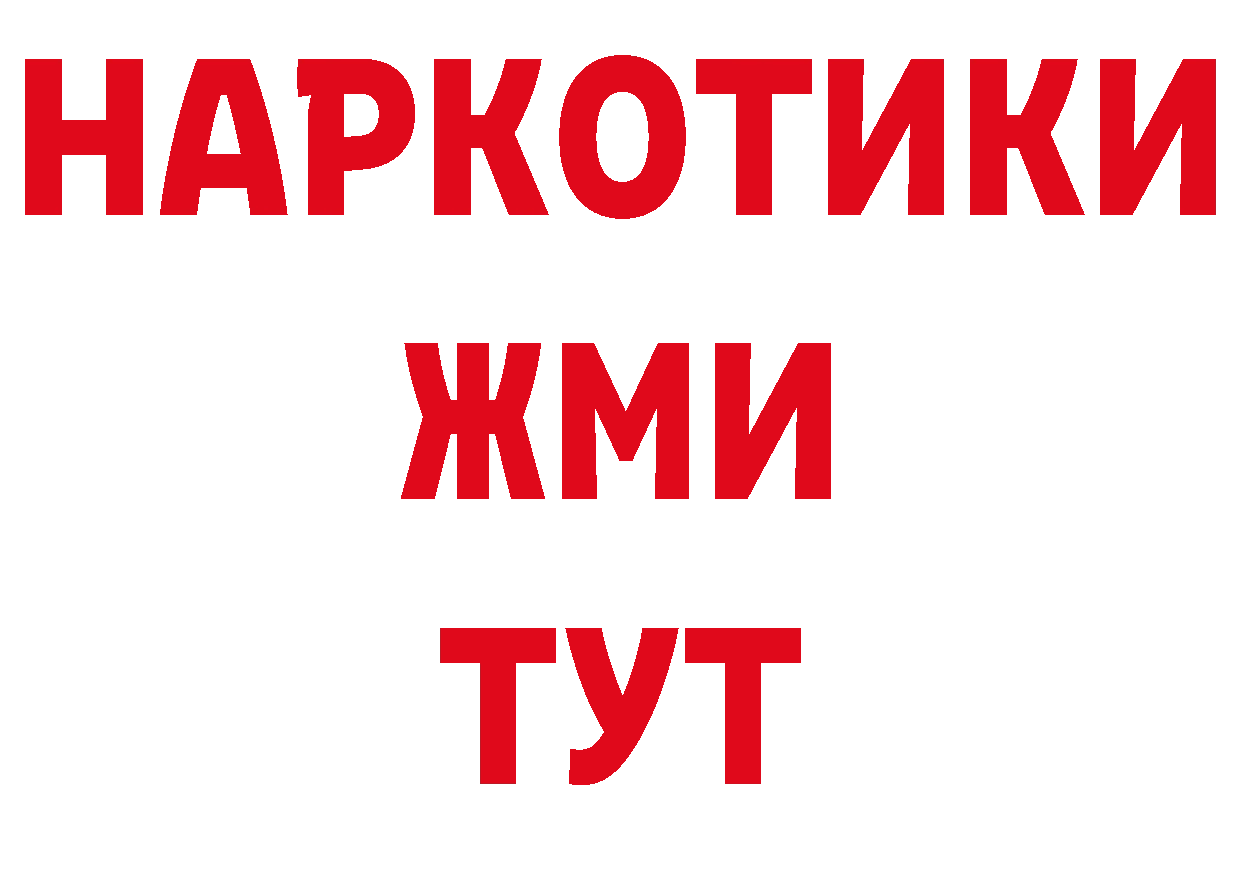 НАРКОТИКИ
ЖМИ
ТУТ